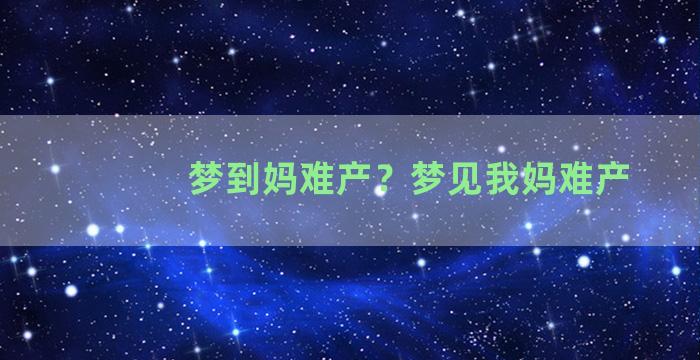 梦到妈难产？梦见我妈难产